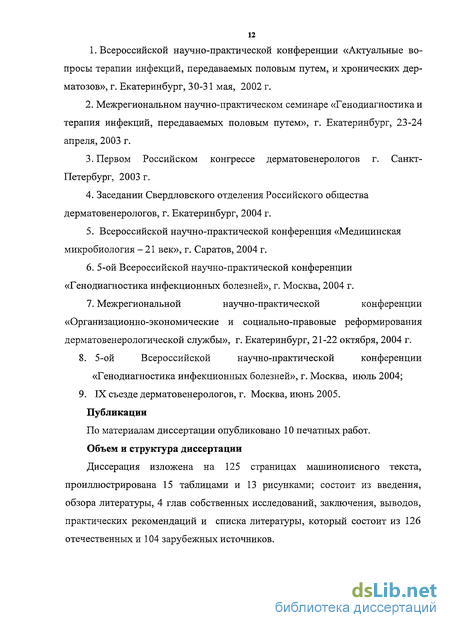 12

1. Всероссийской научно-практической конференции «Актуальные вопросы терапии инфекций, передаваемых половым путем, и хронических дерматозов», г. Екатеринбург, 30-31 мая, 2002 г.

2. Межрегиональном научно-практическом семинаре «Генодиагностика и терапия инфекций, передаваемых половым путем», г. Екатеринбург, 23-24 апреля, 2003 г.

3. Первом Российском конгрессе дерматовенерологов г. Санкт-Петербург, 2003 г.

4. Заседании Свердловского отделения Российского общества дерматовенерологов, г. Екатеринбург, 2004 г.

5. Всероссийской научно-практической конференция «Медицинская микробиология – 21 век», г. Саратов, 2004 г.

6. 5-ой Всероссийской научно-практической конференции «Генодиагностика инфекционных болезней», г. Москва, 2004 г.

7. Межрегиональной научно-практической конференции «Организационно-экономические и социально-правовые реформирования дерматовенерологической службы», г. Екатеринбург, 21-22 октября, 2004 г.

8. 5-ой Всероссийской научно-практической конференции «Генодиагностика инфекционных болезней», г. Москва, июль 2004;

9. IX съезде дерматовенерологов, г. Москва, июнь 2005.

Публикации

По материалам диссертации опубликовано 10 печатных работ.

Объем и структура диссертации

Диссерация изложена на 125 страницах машинописного текста, проиллюстрирована 15 таблицами и 13 рисунками; состоит из введения, обзора литературы, 4 глав собственных исследований, заключения, выводов, практических рекомендаций и списка литературы, который состоит из 126 отечественных и 104 зарубежных источников.

dsLib.net
библиотека диссертаций